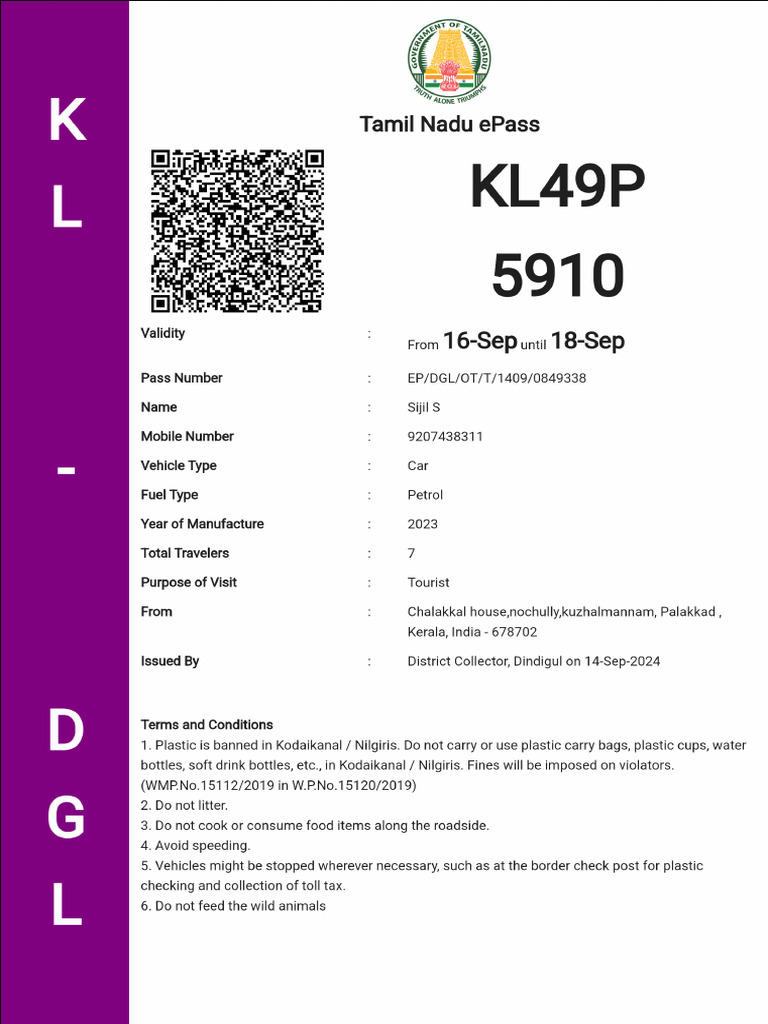 K
L
-
D
G
L

GOVERNMENT OF TAMIL NADU
TRUTH ALONE TRIUMPHS

Tamil Nadu ePass

KL49P
5910

| | | |
|---|---|---|
| Validity | : | From 16-Sep until 18-Sep |
| Pass Number | : | EP/DGL/OT/T/1409/0849338 |
| Name | : | Sijil S |
| Mobile Number | : | 9207438311 |
| Vehicle Type | : | Car |
| Fuel Type | : | Petrol |
| Year of Manufacture | : | 2023 |
| Total Travelers | : | 7 |
| Purpose of Visit | : | Tourist |
| From | : | Chalakkal house,nochully,kuzhalmannam, Palakkad , Kerala, India - 678702 |
| Issued By | : | District Collector, Dindigul on 14-Sep-2024 |

Terms and Conditions
1. Plastic is banned in Kodaikanal / Nilgiris. Do not carry or use plastic carry bags, plastic cups, water bottles, soft drink bottles, etc., in Kodaikanal / Nilgiris. Fines will be imposed on violators. (WMP.No.15112/2019 in W.P.No.15120/2019)
2. Do not litter.
3. Do not cook or consume food items along the roadside.
4. Avoid speeding.
5. Vehicles might be stopped wherever necessary, such as at the border check post for plastic checking and collection of toll tax.
6. Do not feed the wild animals